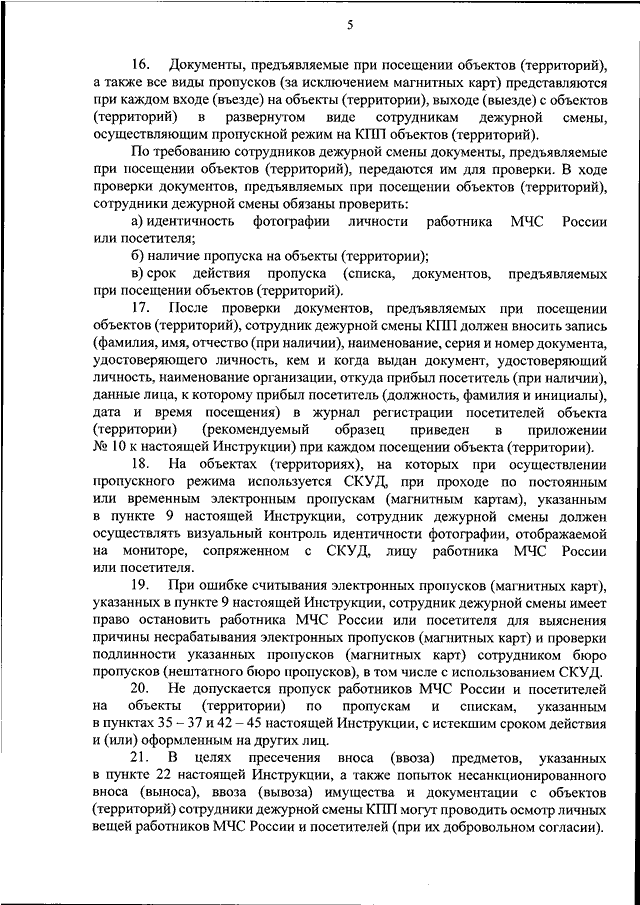 5

16. Документы, предъявляемые при посещении объектов (территорий), а также все виды пропусков (за исключением магнитных карт) представляются при каждом входе (въезде) на объекты (территории), выходе (выезде) с объектов (территорий) в развернутом виде сотрудникам дежурной смены, осуществляющим пропускной режим на КПП объектов (территорий).

По требованию сотрудников дежурной смены документы, предъявляемые при посещении объектов (территорий), передаются им для проверки. В ходе проверки документов, предъявляемых при посещении объектов (территорий), сотрудники дежурной смены обязаны проверить:

а) идентичность фотографии личности работника МЧС России или посетителя;

б) наличие пропуска на объекты (территории);

в) срок действия пропуска (списка, документов, предъявляемых при посещении объектов (территорий).

17. После проверки документов, предъявляемых при посещении объектов (территорий), сотрудник дежурной смены КПП должен вносить запись (фамилия, имя, отчество (при наличии), наименование, серия и номер документа, удостоверяющего личность, кем и когда выдан документ, удостоверяющий личность, наименование организации, откуда прибыл посетитель (при наличии), данные лица, к которому прибыл посетитель (должность, фамилия и инициалы), дата и время посещения) в журнал регистрации посетителей объекта (территории) (рекомендуемый образец приведен в приложении № 10 к настоящей Инструкции) при каждом посещении объекта (территории).

18. На объектах (территориях), на которых при осуществлении пропускного режима используется СКУД, при проходе по постоянным или временным электронным пропускам (магнитным картам), указанным в пункте 9 настоящей Инструкции, сотрудник дежурной смены должен осуществлять визуальный контроль идентичности фотографии, отображаемой на мониторе, сопряженном с СКУД, лицу работника МЧС России или посетителя.

19. При ошибке считывания электронных пропусков (магнитных карт), указанных в пункте 9 настоящей Инструкции, сотрудник дежурной смены имеет право остановить работника МЧС России или посетителя для выяснения причины несрабатывания электронных пропусков (магнитных карт) и проверки подлинности указанных пропусков (магнитных карт) сотрудником бюро пропусков (нештатного бюро пропусков), в том числе с использованием СКУД.

20. Не допускается пропуск работников МЧС России и посетителей на объекты (территории) по пропускам и спискам, указанным в пунктах 35 – 37 и 42 – 45 настоящей Инструкции, с истекшим сроком действия и (или) оформленным на других лиц.

21. В целях пресечения вноса (ввоза) предметов, указанных в пункте 22 настоящей Инструкции, а также попыток несанкционированного вноса (выноса), ввоза (вывоза) имущества и документации с объектов (территорий) сотрудники дежурной смены КПП могут проводить осмотр личных вещей работников МЧС России и посетителей (при их добровольном согласии).